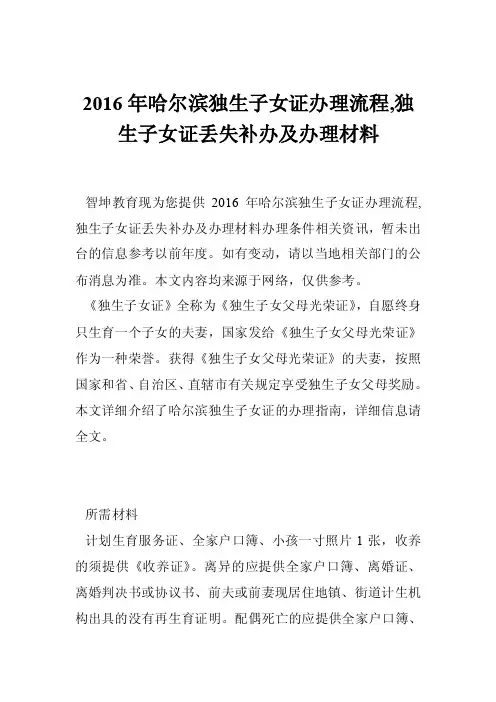 2016 年哈尔滨独生子女证办理流程,独生子女证丢失补办及办理材料

智坤教育现为您提供 2016 年哈尔滨独生子女证办理流程,独生子女证丢失补办及办理材料办理条件相关资讯，暂未出台的信息参考以前年度。如有变动，请以当地相关部门的公布消息为准。本文内容均来源于网络，仅供参考。

《独生子女证》全称为《独生子女父母光荣证》，自愿终身只生育一个子女的夫妻，国家发给《独生子女父母光荣证》作为一种荣誉。获得《独生子女父母光荣证》的夫妻，按照国家和省、自治区、直辖市有关规定享受独生子女父母奖励。本文详细介绍了哈尔滨独生子女证的办理指南，详细信息请全文。

所需材料

计划生育服务证、全家户口簿、小孩一寸照片 1 张，收养的须提供《收养证》。离异的应提供全家户口簿、离婚证、离婚判决书或协议书、前夫或前妻现居住地镇、街道计生机构出具的没有再生育证明。配偶死亡的应提供全家户口簿、